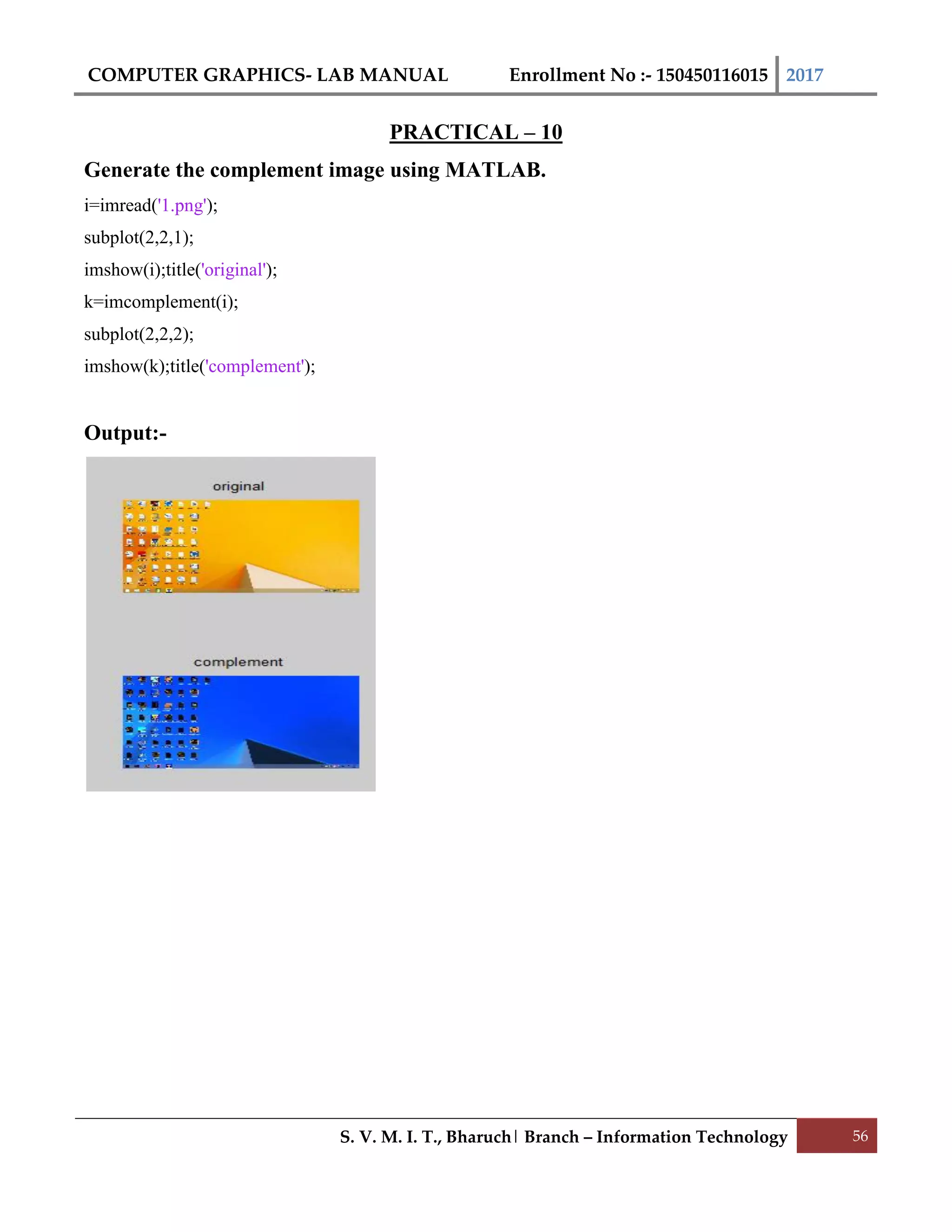 COMPUTER GRAPHICS- LAB MANUAL Enrollment No :- 150450116015 2017

PRACTICAL – 10

Generate the complement image using MATLAB.

i=imread('1.png');

subplot(2,2,1);

imshow(i);title('original');

k=imcomplement(i);

subplot(2,2,2);

imshow(k);title('complement');

Output:-

original

complement

S. V. M. I. T., Bharuch | Branch – Information Technology 56